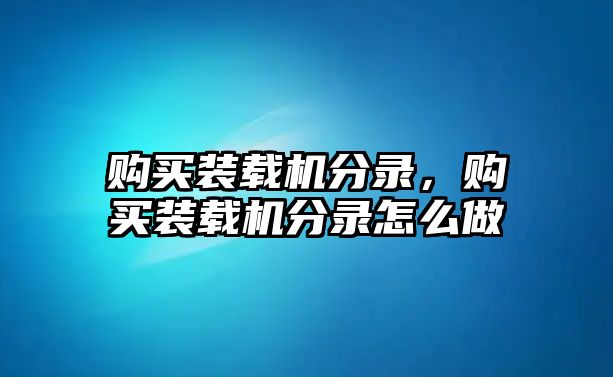 购买装载机分录，购买装载机分录怎么做